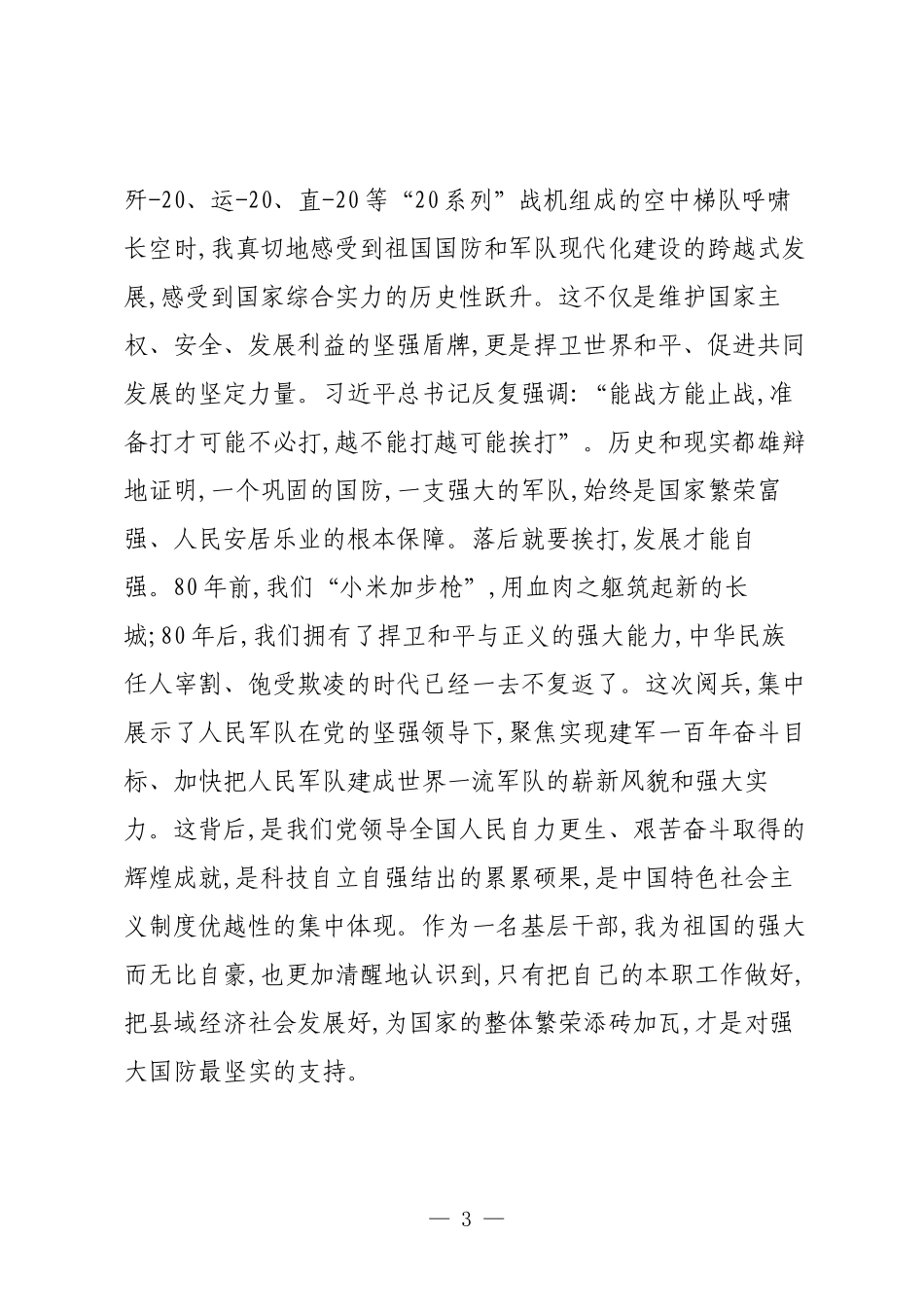 歼-20、运-20、直-20等“20系列”战机组成的空中梯队呼啸长空时,我真切地感受到祖国国防和军队现代化建设的跨越式发展,感受到国家综合实力的历史性跃升。这不仅是维护国家主权、安全、发展利益的坚强盾牌,更是捍卫世界和平、促进共同发展的坚定力量。习近平总书记反复强调:“能战方能止战,准备打才可能不必打,越不能打越可能挨打”。历史和现实都雄辩地证明,一个巩固的国防,一支强大的军队,始终是国家繁荣富强、人民安居乐业的根本保障。落后就要挨打,发展才能自强。80年前,我们“小米加步枪”,用血肉之躯筑起新的长城;80年后,我们拥有了捍卫和平与正义的强大能力,中华民族任人宰割、饱受欺凌的时代已经一去不复返了。这次阅兵,集中展示了人民军队在党的坚强领导下,聚焦实现建军一百年奋斗目标、加快把人民军队建成世界一流军队的崭新风貌和强大实力。这背后,是我们党领导全国人民自力更生、艰苦奋斗取得的辉煌成就,是科技自立自强结出的累累硕果,是中国特色社会主义制度优越性的集中体现。作为一名基层干部,我为祖国的强大而无比自豪,也更加清醒地认识到,只有把自己的本职工作做好,把县域经济社会发展好,为国家的整体繁荣添砖加瓦,才是对强大国防最坚实的支持。

— 3 —